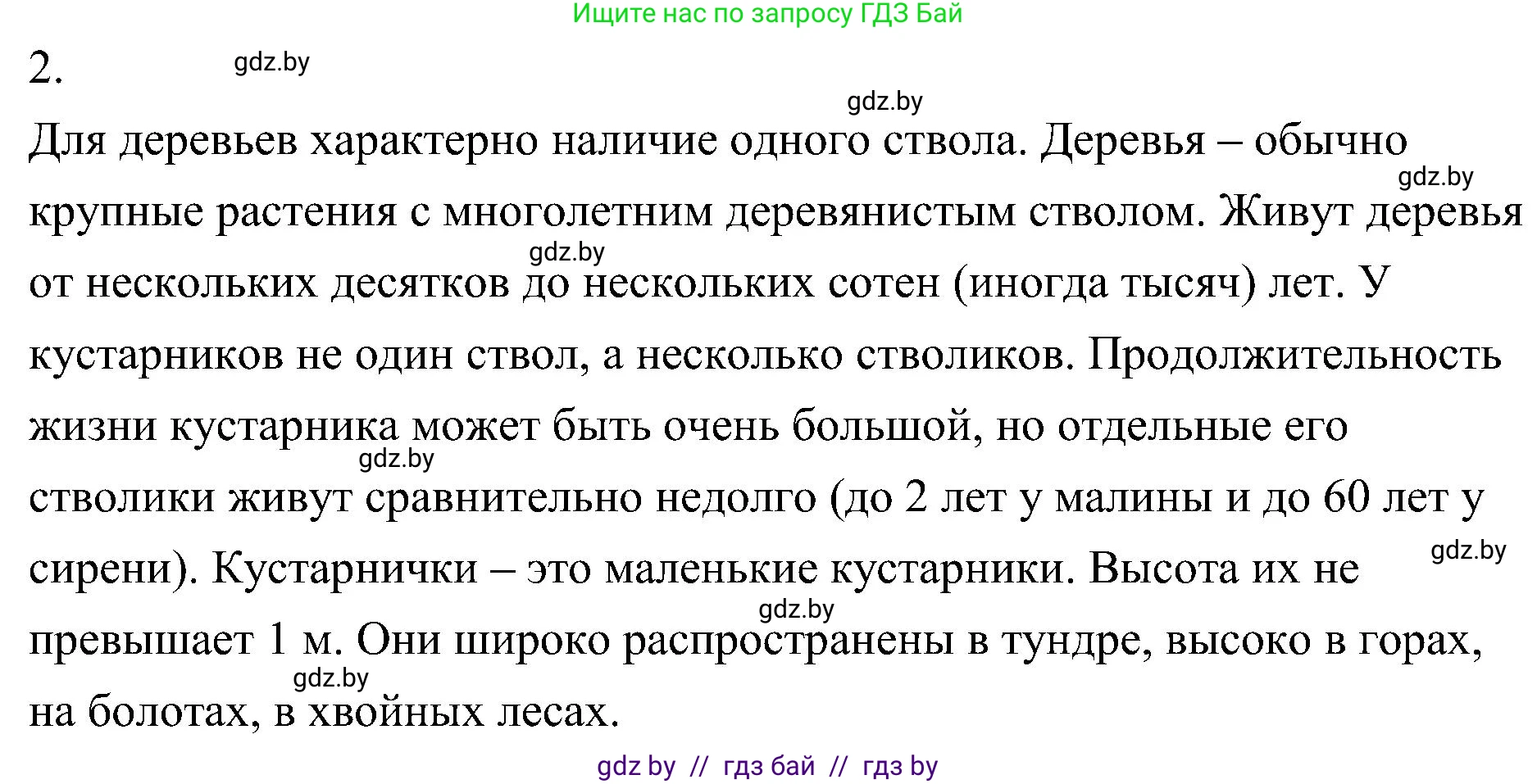 Ищите нас по запросу ГДЗ Бай

2. gdz.by

gdz.by

Для деревьев характерно наличие одного ствола. Деревья – обычно крупные растения с многолетним деревянистым стволом. Живут деревья от нескольких десятков до нескольких сотен (иногда тысяч) лет. У кустарников не один ствол, а несколько стволиков. Продолжительность жизни кустарника может быть очень большой, но отдельные его стволики живут сравнительно недолго (до 2 лет у малины и до 60 лет у сирени). Кустарнички – это маленькие кустарники. Высота их не превышает 1 м. Они широко распространены в тундре, высоко в горах, на болотах, в хвойных лесах.

gdz.by gdz.by gdz.by gdz.by gdz.by gdz.by

gdz by // гдз бай // гдз by